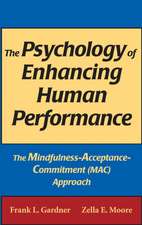 The Psychology of Enhancing Human Performance

The Mindfulness-Acceptance-Commitment (MAC) Approach

Frank L. Gardner Zella E. Moore